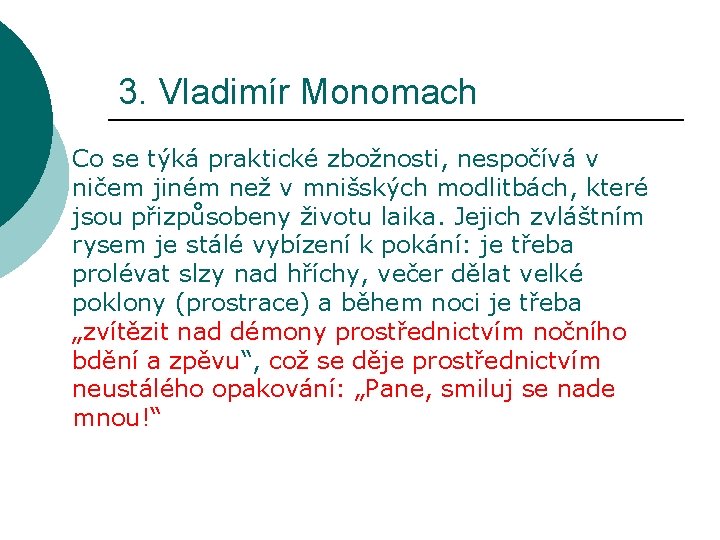 3. Vladimír Monomach

Co se týká praktické zbožnosti, nespočívá v ničem jiném než v mnišských modlitbách, které jsou přizpůsobeny životu laika. Jejich zvláštním rysem je stálé vybízení k pokání: je třeba prolévat slzy nad hříchy, večer dělat velké poklony (prostrace) a během noci je třeba „zvítězit nad démony prostřednictvím nočního bdění a zpěvu“, což se děje prostřednictvím neustálého opakování: „Pane, smiluj se nade mnou!“